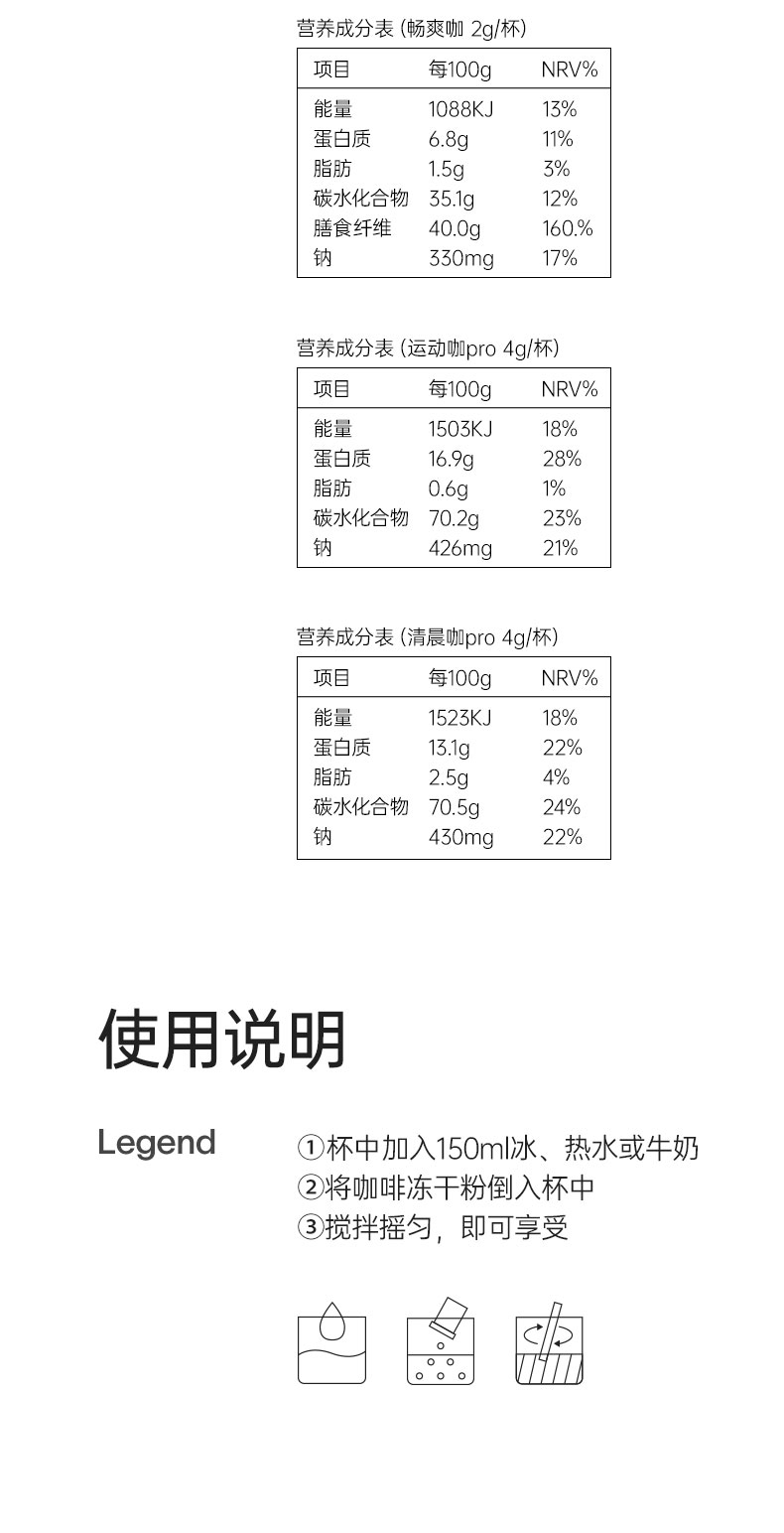 营养成分表 (畅爽咖 2g/杯)

| 项目 | 每100g | NRV% |
|---|---|---|
| 能量 | 1088KJ | 13% |
| 蛋白质 | 6.8g | 11% |
| 脂肪 | 1.5g | 3% |
| 碳水化合物 | 35.1g | 12% |
| 膳食纤维 | 40.0g | 160.% |
| 钠 | 330mg | 17% |

营养成分表 (运动咖pro 4g/杯)

| 项目 | 每100g | NRV% |
|---|---|---|
| 能量 | 1503KJ | 18% |
| 蛋白质 | 16.9g | 28% |
| 脂肪 | 0.6g | 1% |
| 碳水化合物 | 70.2g | 23% |
| 钠 | 426mg | 21% |

营养成分表 (清晨咖pro 4g/杯)

| 项目 | 每100g | NRV% |
|---|---|---|
| 能量 | 1523KJ | 18% |
| 蛋白质 | 13.1g | 22% |
| 脂肪 | 2.5g | 4% |
| 碳水化合物 | 70.5g | 24% |
| 钠 | 430mg | 22% |

使用说明

Legend

①杯中加入150ml冰、热水或牛奶
②将咖啡冻干粉倒入杯中
③搅拌摇匀，即可享受